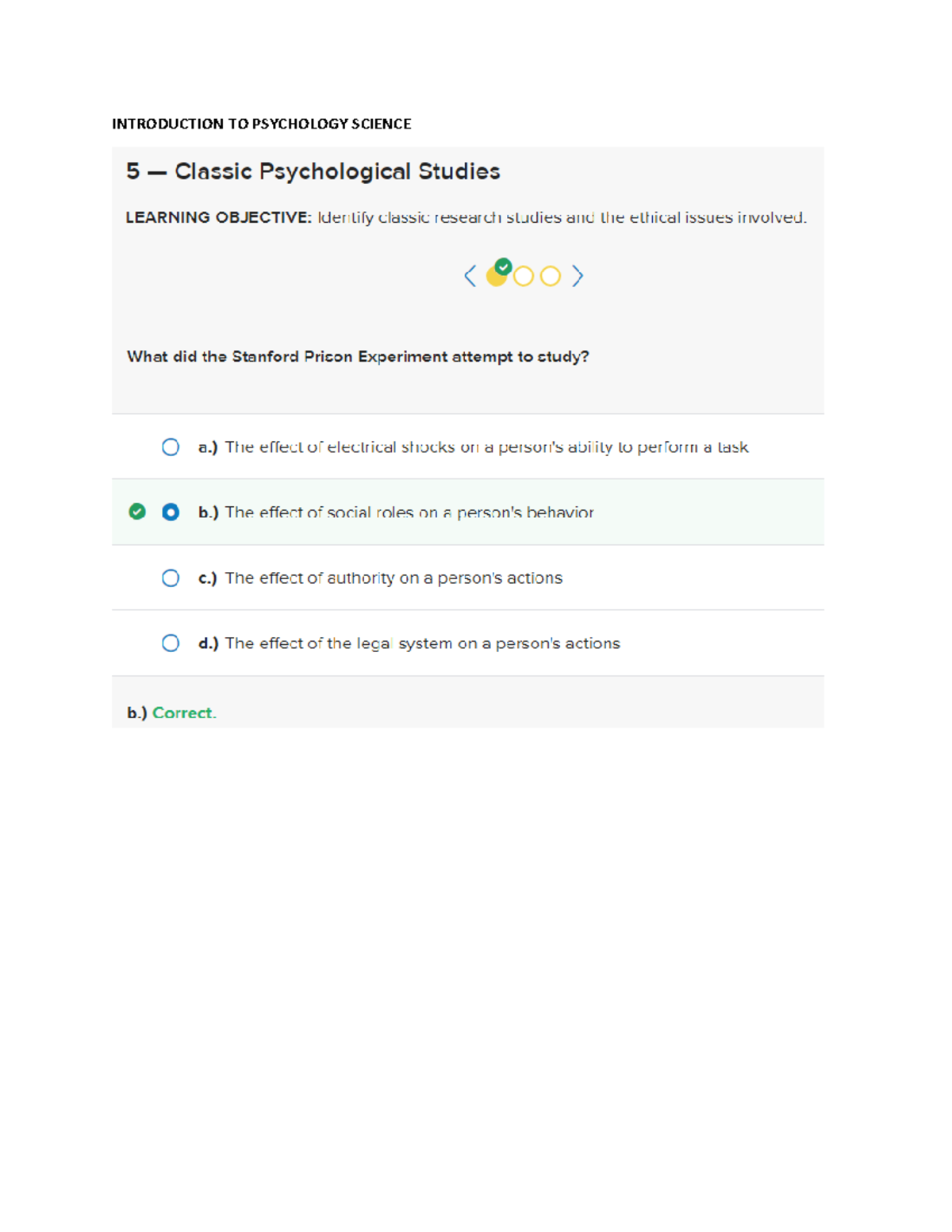 INTRODUCTION TO PSYCHOLOGY SCIENCE

5 — Classic Psychological Studies

LEARNING OBJECTIVE: Identify classic research studies and the ethical issues involved.

What did the Stanford Prison Experiment attempt to study?

a.) The effect of electrical shocks on a person's ability to perform a task

b.) The effect of social roles on a person's behavior

c.) The effect of authority on a person's actions

d.) The effect of the legal system on a person's actions

b.) Correct.